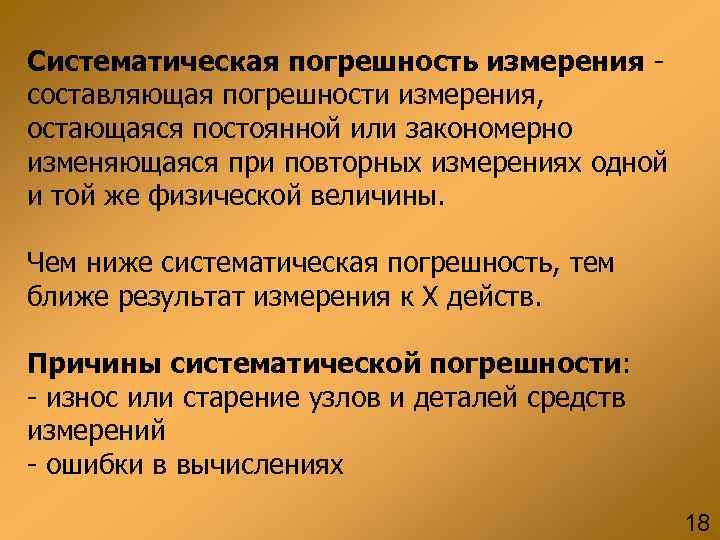 Систематическая погрешность измерения - составляющая погрешности измерения, остающаяся постоянной или закономерно изменяющаяся при повторных измерениях одной и той же физической величины.

Чем ниже систематическая погрешность, тем ближе результат измерения к X действ.

Причины систематической погрешности:
- износ или старение узлов и деталей средств измерений
- ошибки в вычислениях

18